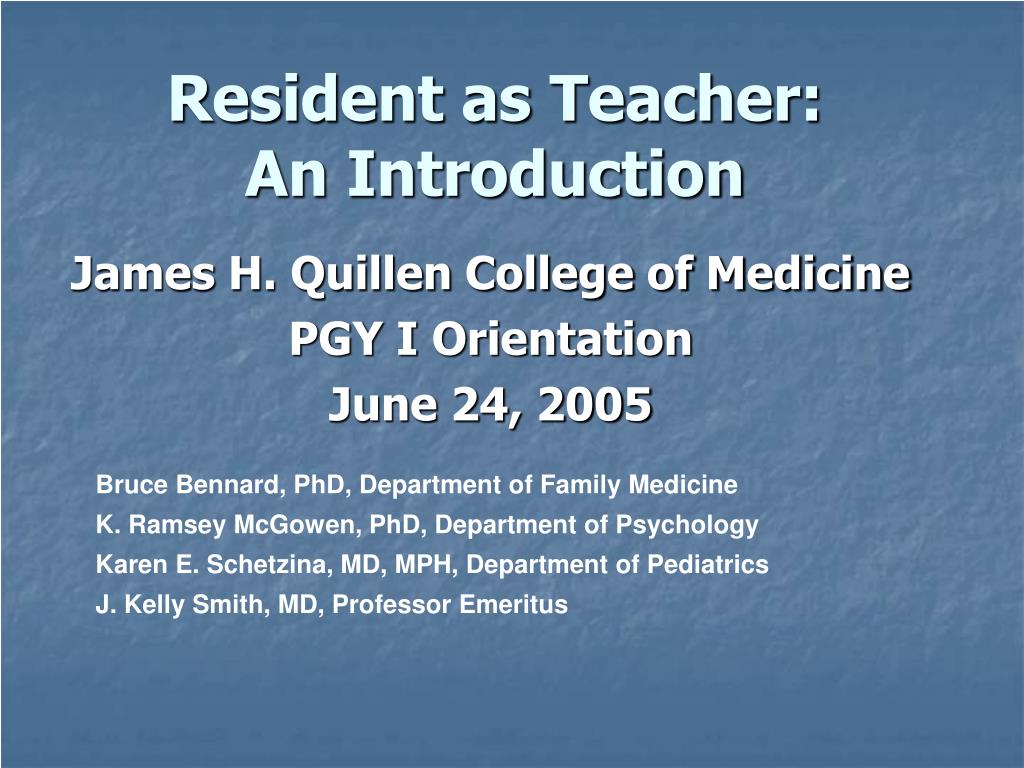 Resident as Teacher:
An Introduction

James H. Quillen College of Medicine
PGY I Orientation
June 24, 2005

Bruce Bennard, PhD, Department of Family Medicine
K. Ramsey McGowen, PhD, Department of Psychology
Karen E. Schetzina, MD, MPH, Department of Pediatrics
J. Kelly Smith, MD, Professor Emeritus